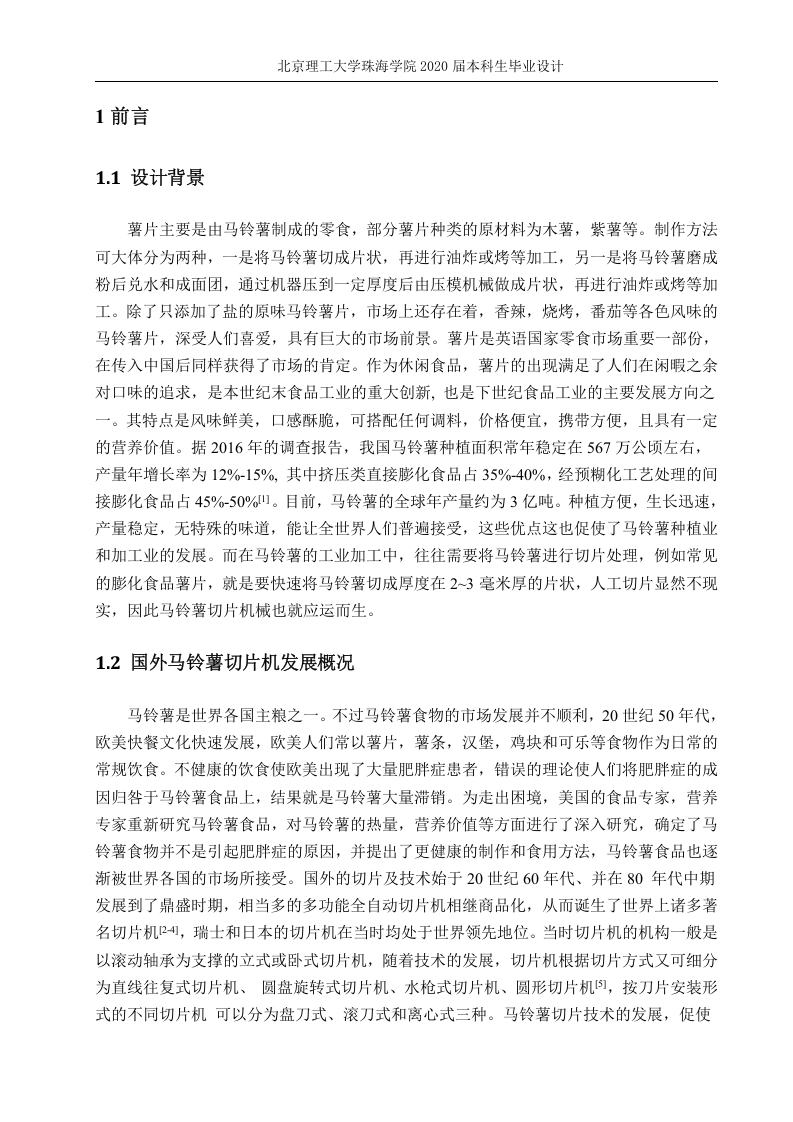 北京理工大学珠海学院 2020 届本科生毕业设计

1 前言

1.1 设计背景

薯片主要是由马铃薯制成的零食，部分薯片种类的原材料为木薯，紫薯等。制作方法可大体分为两种，一是将马铃薯切成片状，再进行油炸或烤等加工，另一是将马铃薯磨成粉后兑水和成面团，通过机器压到一定厚度后由压模机械做成片状，再进行油炸或烤等加工。除了只添加了盐的原味马铃薯片，市场上还存在着，香辣，烧烤，番茄等各色风味的马铃薯片，深受人们喜爱，具有巨大的市场前景。薯片是英语国家零食市场重要一部份，在传入中国后同样获得了市场的肯定。作为休闲食品，薯片的出现满足了人们在闲暇之余对口味的追求，是本世纪末食品工业的重大创新, 也是下世纪食品工业的主要发展方向之一。其特点是风味鲜美，口感酥脆，可搭配任何调料，价格便宜，携带方便，且具有一定的营养价值。据 2016 年的调查报告，我国马铃薯种植面积常年稳定在 567 万公顷左右，产量年增长率为 12%-15%, 其中挤压类直接膨化食品占 35%-40%，经预糊化工艺处理的间接膨化食品占 45%-50%$^{[1]}$。目前，马铃薯的全球年产量约为 3 亿吨。种植方便，生长迅速，产量稳定，无特殊的味道，能让全世界人们普遍接受，这些优点这也促使了马铃薯种植业和加工业的发展。而在马铃薯的工业加工中，往往需要将马铃薯进行切片处理，例如常见的膨化食品薯片，就是要快速将马铃薯切成厚度在 2~3 毫米厚的片状，人工切片显然不现实，因此马铃薯切片机械也就应运而生。

1.2 国外马铃薯切片机发展概况

马铃薯是世界各国主粮之一。不过马铃薯食物的市场发展并不顺利，20 世纪 50 年代，欧美快餐文化快速发展，欧美人们常以薯片，薯条，汉堡，鸡块和可乐等食物作为日常的常规饮食。不健康的饮食使欧美出现了大量肥胖症患者，错误的理论使人们将肥胖症的成因归咎于马铃薯食品上，结果就是马铃薯大量滞销。为走出困境，美国的食品专家，营养专家重新研究马铃薯食品，对马铃薯的热量，营养价值等方面进行了深入研究，确定了马铃薯食物并不是引起肥胖症的原因，并提出了更健康的制作和食用方法，马铃薯食品也逐渐被世界各国的市场所接受。国外的切片及技术始于 20 世纪 60 年代、并在 80 年代中期发展到了鼎盛时期，相当多的多功能全自动切片机相继商品化，从而诞生了世界上诸多著名切片机$^{[2-4]}$，瑞士和日本的切片机在当时均处于世界领先地位。当时切片机的机构一般是以滚动轴承为支撑的立式或卧式切片机，随着技术的发展，切片机根据切片方式又可细分为直线往复式切片机、 圆盘旋转式切片机、水枪式切片机、圆形切片机$^{[5]}$，按刀片安装形式的不同切片机 可以分为盘刀式、滚刀式和离心式三种。马铃薯切片技术的发展，促使